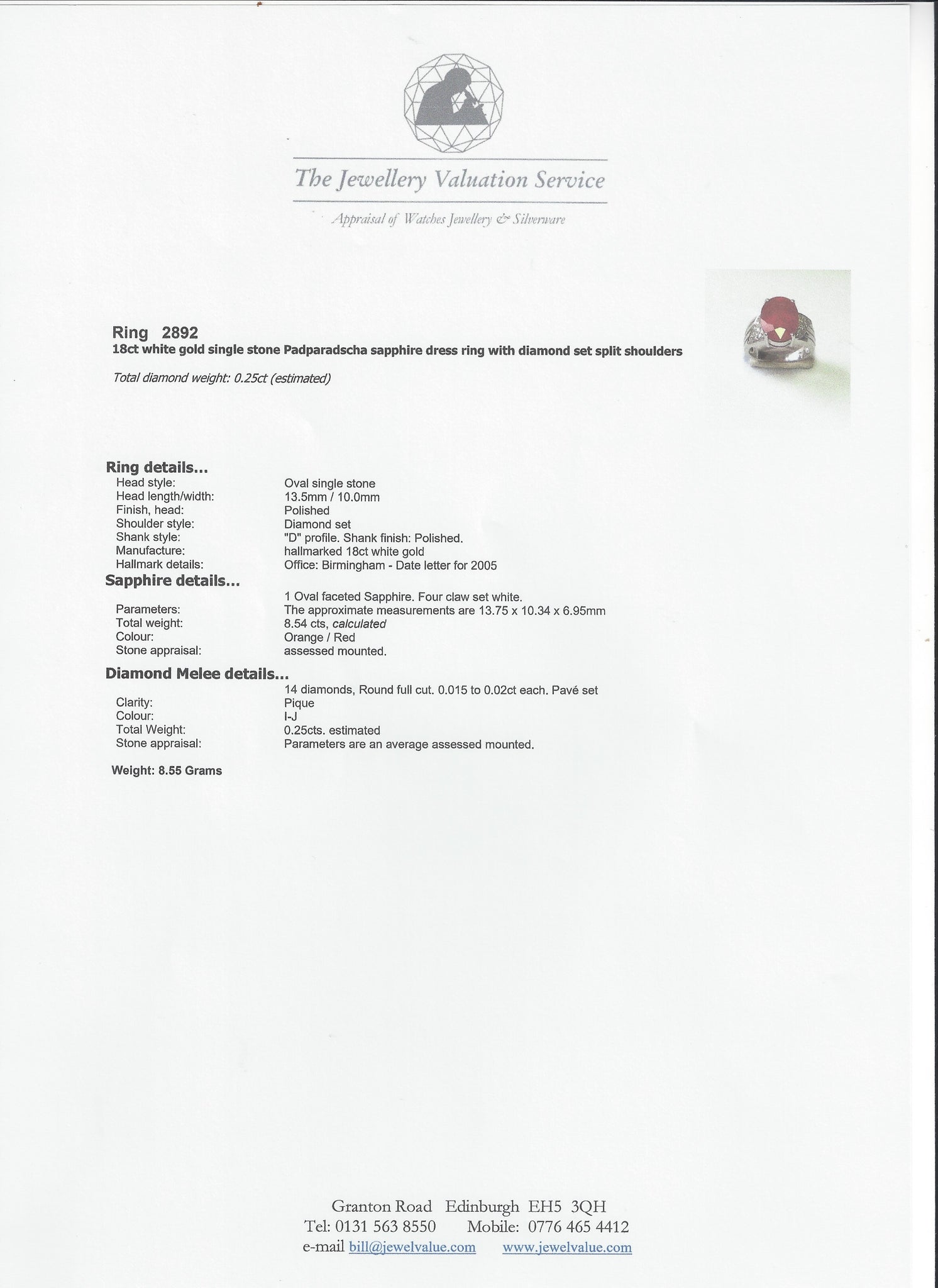 The Jewellery Valuation Service

Appraisal of Watches Jewellery & Silverware

Ring 2892
18ct white gold single stone Padparadscha sapphire dress ring with diamond set split shoulders

Total diamond weight: 0.25ct (estimated)

Ring details...
Head style: Oval single stone
Head length/width: 13.5mm / 10.0mm
Finish, head: Polished
Shoulder style: Diamond set
Shank style: "D" profile. Shank finish: Polished.
Manufacture: hallmarked 18ct white gold
Hallmark details: Office: Birmingham - Date letter for 2005

Sapphire details...
1 Oval faceted Sapphire. Four claw set white.
Parameters: The approximate measurements are 13.75 x 10.34 x 6.95mm
Total weight: 8.54 cts, calculated
Colour: Orange / Red
Stone appraisal: assessed mounted.

Diamond Melee details...
14 diamonds, Round full cut. 0.015 to 0.02ct each. Pavé set
Clarity: Pique
Colour: I-J
Total Weight: 0.25cts. estimated
Stone appraisal: Parameters are an average assessed mounted.

Weight: 8.55 Grams

Granton Road Edinburgh EH5 3QH
Tel: 0131 563 8550 Mobile: 0776 465 4412
e-mail bill@jewelvalue.com www.jewelvalue.com